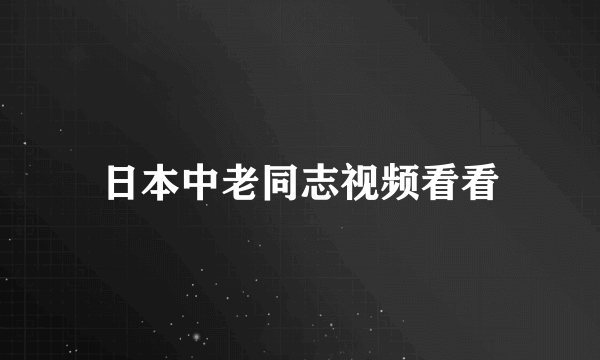 日本中老同志视频看看